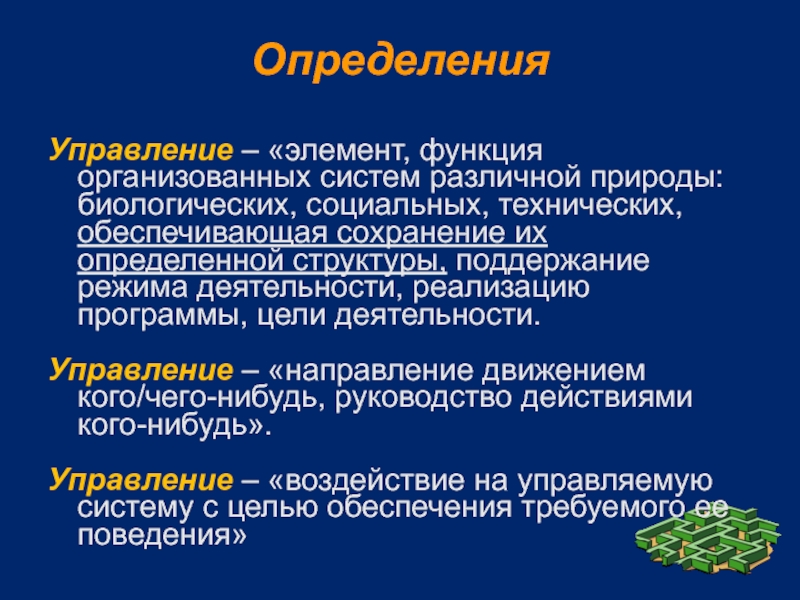 Определения

Управление – «элемент, функция организованных систем различной природы: биологических, социальных, технических, обеспечивающая сохранение их определенной структуры, поддержание режима деятельности, реализацию программы, цели деятельности.

Управление – «направление движением кого/чего-нибудь, руководство действиями кого-нибудь».

Управление – «воздействие на управляемую систему с целью обеспечения требуемого ее поведения»